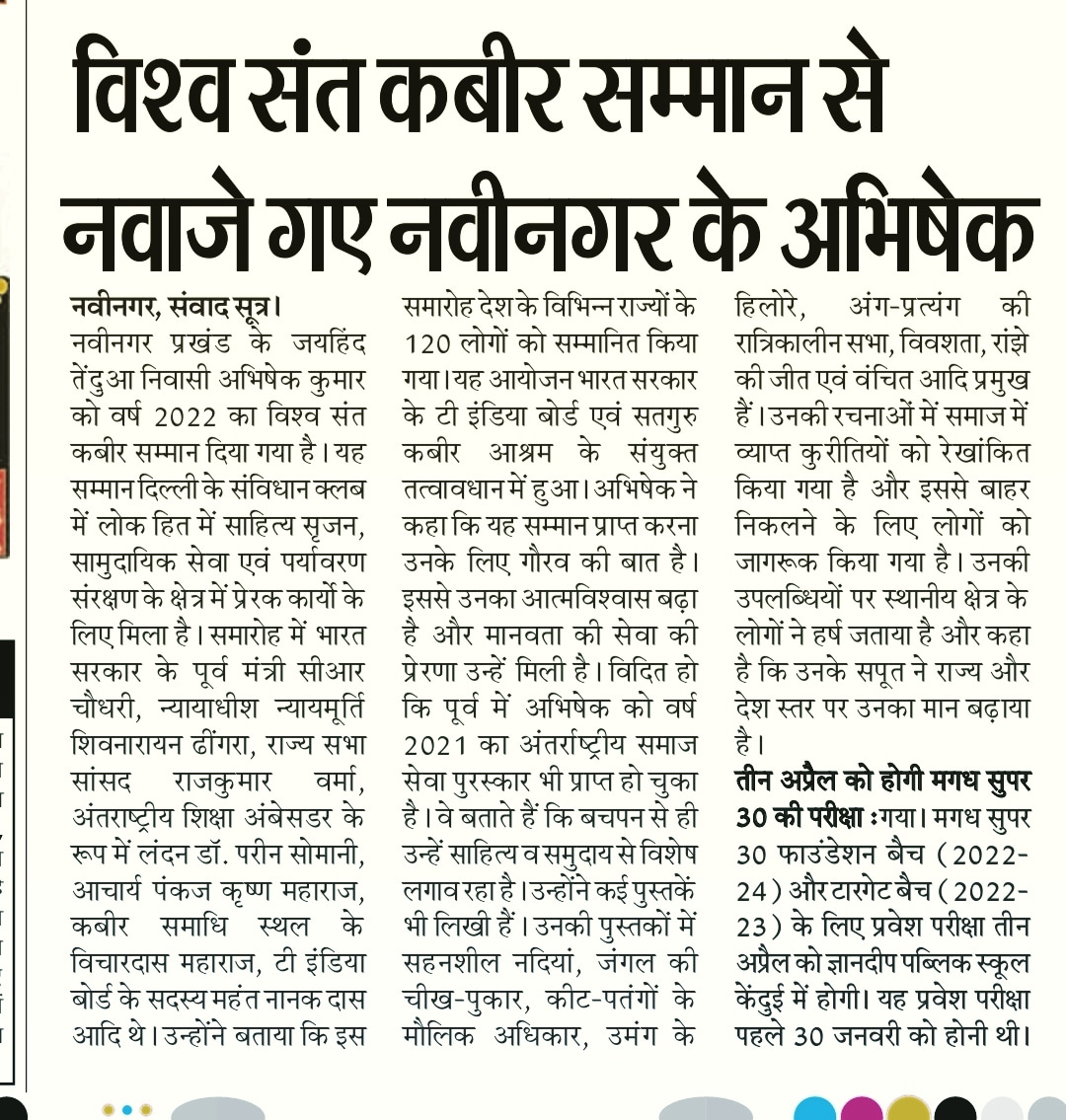 विश्व संत कबीर सम्मान से नवाजे गए नवीनगर के अभिषेक

नवीनगर, संवाद सूत्र। नवीनगर प्रखंड के जयहिंद तेंदुआ निवासी अभिषेक कुमार को वर्ष 2022 का विश्व संत कबीर सम्मान दिया गया है। यह सम्मान दिल्ली के संविधान क्लब में लोक हित में साहित्य सृजन, सामुदायिक सेवा एवं पर्यावरण संरक्षण के क्षेत्र में प्रेरक कार्यो के लिए मिला है। समारोह में भारत सरकार के पूर्व मंत्री सीआर चौधरी, न्यायाधीश न्यायमूर्ति शिवनारायन ढींगरा, राज्य सभा सांसद राजकुमार वर्मा, अंतराष्ट्रीय शिक्षा अंबेसडर के रूप में लंदन डॉ. परीन सोमानी, आचार्य पंकज कृष्ण महाराज, कबीर समाधि स्थल के विचारदास महाराज, टी इंडिया बोर्ड के सदस्य महंत नानक दास आदि थे। उन्होंने बताया कि इस समारोह देश के विभिन्न राज्यों के 120 लोगों को सम्मानित किया गया। यह आयोजन भारत सरकार के टी इंडिया बोर्ड एवं सतगुरु कबीर आश्रम के संयुक्त तत्वावधान में हुआ। अभिषेक ने कहा कि यह सम्मान प्राप्त करना उनके लिए गौरव की बात है। इससे उनका आत्मविश्वास बढ़ा है और मानवता की सेवा की प्रेरणा उन्हें मिली है। विदित हो कि पूर्व में अभिषेक को वर्ष 2021 का अंतर्राष्ट्रीय समाज सेवा पुरस्कार भी प्राप्त हो चुका है। वे बताते हैं कि बचपन से ही उन्हें साहित्य व समुदाय से विशेष लगाव रहा है। उन्होंने कई पुस्तकें भी लिखी हैं। उनकी पुस्तकों में सहनशील नदियां, जंगल की चीख-पुकार, कीट-पतंगों के मौलिक अधिकार, उमंग के हिलोरे, अंग-प्रत्यंग की रात्रिकालीन सभा, विवशता, रांझे की जीत एवं वंचित आदि प्रमुख हैं। उनकी रचनाओं में समाज में व्याप्त कुरीतियों को रेखांकित किया गया है और इससे बाहर निकलने के लिए लोगों को जागरूक किया गया है। उनकी उपलब्धियों पर स्थानीय क्षेत्र के लोगों ने हर्ष जताया है और कहा है कि उनके सपूत ने राज्य और देश स्तर पर उनका मान बढ़ाया है।

तीन अप्रैल को होगी मगध सुपर 30 की परीक्षा :गया। मगध सुपर 30 फाउंडेशन बैच (2022-24) और टारगेट बैच (2022-23) के लिए प्रवेश परीक्षा तीन अप्रैल को ज्ञानदीप पब्लिक स्कूल केंदुई में होगी। यह प्रवेश परीक्षा पहले 30 जनवरी को होनी थी।